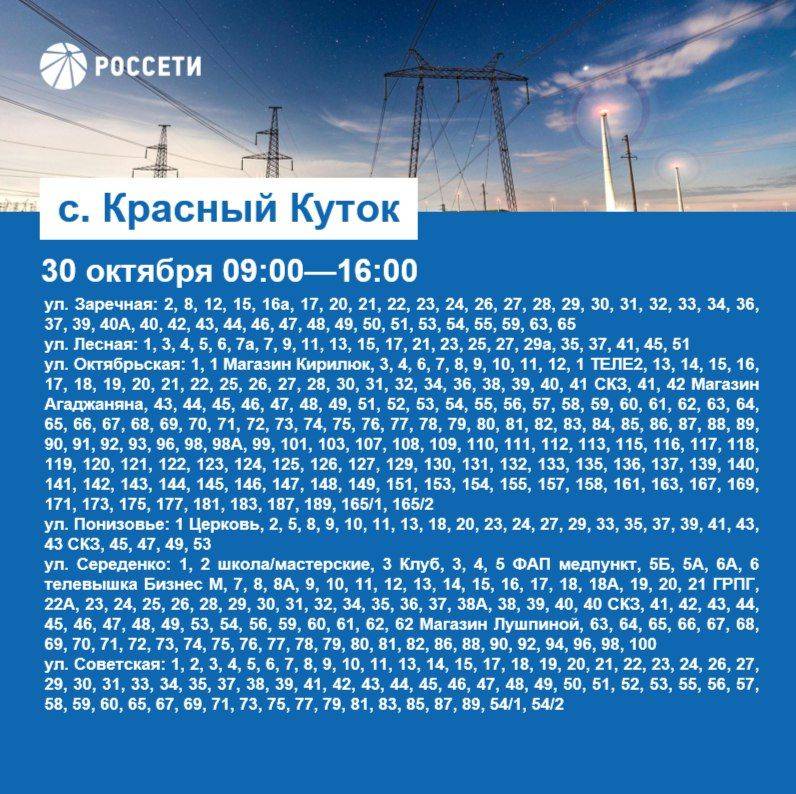 РОССЕТИ

с. Красный Куток

30 октября 09:00—16:00

ул. Заречная: 2, 8, 12, 15, 16а, 17, 20, 21, 22, 23, 24, 26, 27, 28, 29, 30, 31, 32, 33, 34, 36, 37, 39, 40А, 40, 42, 43, 44, 46, 47, 48, 49, 50, 51, 53, 54, 55, 59, 63, 65
ул. Лесная: 1, 3, 4, 5, 6, 7а, 7, 9, 11, 13, 15, 17, 21, 23, 25, 27, 29а, 35, 37, 41, 45, 51
ул. Октябрьская: 1, 1 Магазин Кирилюк, 3, 4, 6, 7, 8, 9, 10, 11, 12, 1 ТЕЛЕ2, 13, 14, 15, 16, 17, 18, 19, 20, 21, 22, 25, 26, 27, 28, 30, 31, 32, 34, 36, 38, 39, 40, 41 СКЗ, 41, 42 Магазин Агаджаняна, 43, 44, 45, 46, 47, 48, 49, 51, 52, 53, 54, 55, 56, 57, 58, 59, 60, 61, 62, 63, 64, 65, 66, 67, 68, 69, 70, 71, 72, 73, 74, 75, 76, 77, 78, 79, 80, 81, 82, 83, 84, 85, 86, 87, 88, 89, 90, 91, 92, 93, 96, 98, 98А, 99, 101, 103, 107, 108, 109, 110, 111, 112, 113, 115, 116, 117, 118, 119, 120, 121, 122, 123, 124, 125, 126, 127, 129, 130, 131, 132, 133, 135, 136, 137, 139, 140, 141, 142, 143, 144, 145, 146, 147, 148, 149, 151, 153, 154, 155, 157, 158, 161, 163, 167, 169, 171, 173, 175, 177, 181, 183, 187, 189, 165/1, 165/2
ул. Понизовье: 1 Церковь, 2, 5, 8, 9, 10, 11, 13, 18, 20, 23, 24, 27, 29, 33, 35, 37, 39, 41, 43, 43 СКЗ, 45, 47, 49, 53
ул. Середенко: 1, 2 школа/мастерские, 3 Клуб, 3, 4, 5 ФАП медпункт, 5Б, 5А, 6А, 6 телевышка Бизнес М, 7, 8, 8А, 9, 10, 11, 12, 13, 14, 15, 16, 17, 18, 18А, 19, 20, 21 ГРПГ, 22А, 23, 24, 25, 26, 28, 29, 30, 31, 32, 34, 35, 36, 37, 38А, 38, 39, 40, 40 СКЗ, 41, 42, 43, 44, 45, 46, 47, 48, 49, 53, 54, 56, 59, 60, 61, 62, 62 Магазин Лушпиной, 63, 64, 65, 66, 67, 68, 69, 70, 71, 72, 73, 74, 75, 76, 77, 78, 79, 80, 81, 82, 86, 88, 90, 92, 94, 96, 98, 100
ул. Советская: 1, 2, 3, 4, 5, 6, 7, 8, 9, 10, 11, 13, 14, 15, 17, 18, 19, 20, 21, 22, 23, 24, 26, 27, 29, 30, 31, 33, 34, 35, 37, 38, 39, 41, 42, 43, 44, 45, 46, 47, 48, 49, 50, 51, 52, 53, 55, 56, 57, 58, 59, 60, 65, 67, 69, 71, 73, 75, 77, 79, 81, 83, 85, 87, 89, 54/1, 54/2